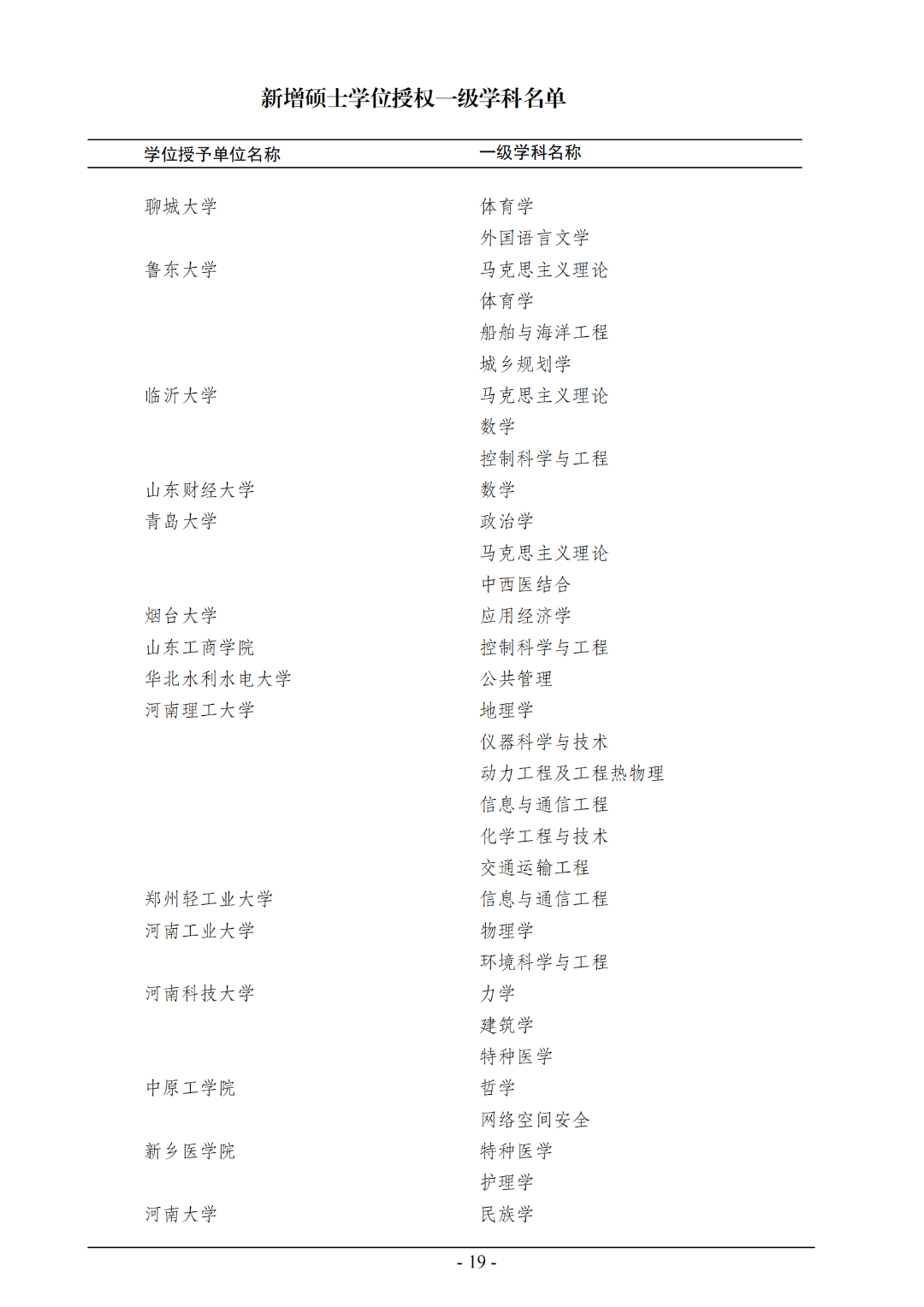 新增硕士学位授权一级学科名单

| 学位授予单位名称 | 一级学科名称 |
|---|---|
| 聊城大学 | 体育学 |
| | 外国语言文学 |
| 鲁东大学 | 马克思主义理论 |
| | 体育学 |
| | 船舶与海洋工程 |
| | 城乡规划学 |
| 临沂大学 | 马克思主义理论 |
| | 数学 |
| | 控制科学与工程 |
| 山东财经大学 | 数学 |
| 青岛大学 | 政治学 |
| | 马克思主义理论 |
| | 中西医结合 |
| 烟台大学 | 应用经济学 |
| 山东工商学院 | 控制科学与工程 |
| 华北水利水电大学 | 公共管理 |
| 河南理工大学 | 地理学 |
| | 仪器科学与技术 |
| | 动力工程及工程热物理 |
| | 信息与通信工程 |
| | 化学工程与技术 |
| | 交通运输工程 |
| 郑州轻工业大学 | 信息与通信工程 |
| 河南工业大学 | 物理学 |
| | 环境科学与工程 |
| 河南科技大学 | 力学 |
| | 建筑学 |
| | 特种医学 |
| 中原工学院 | 哲学 |
| | 网络空间安全 |
| 新乡医学院 | 特种医学 |
| | 护理学 |
| 河南大学 | 民族学 |

- 19 -